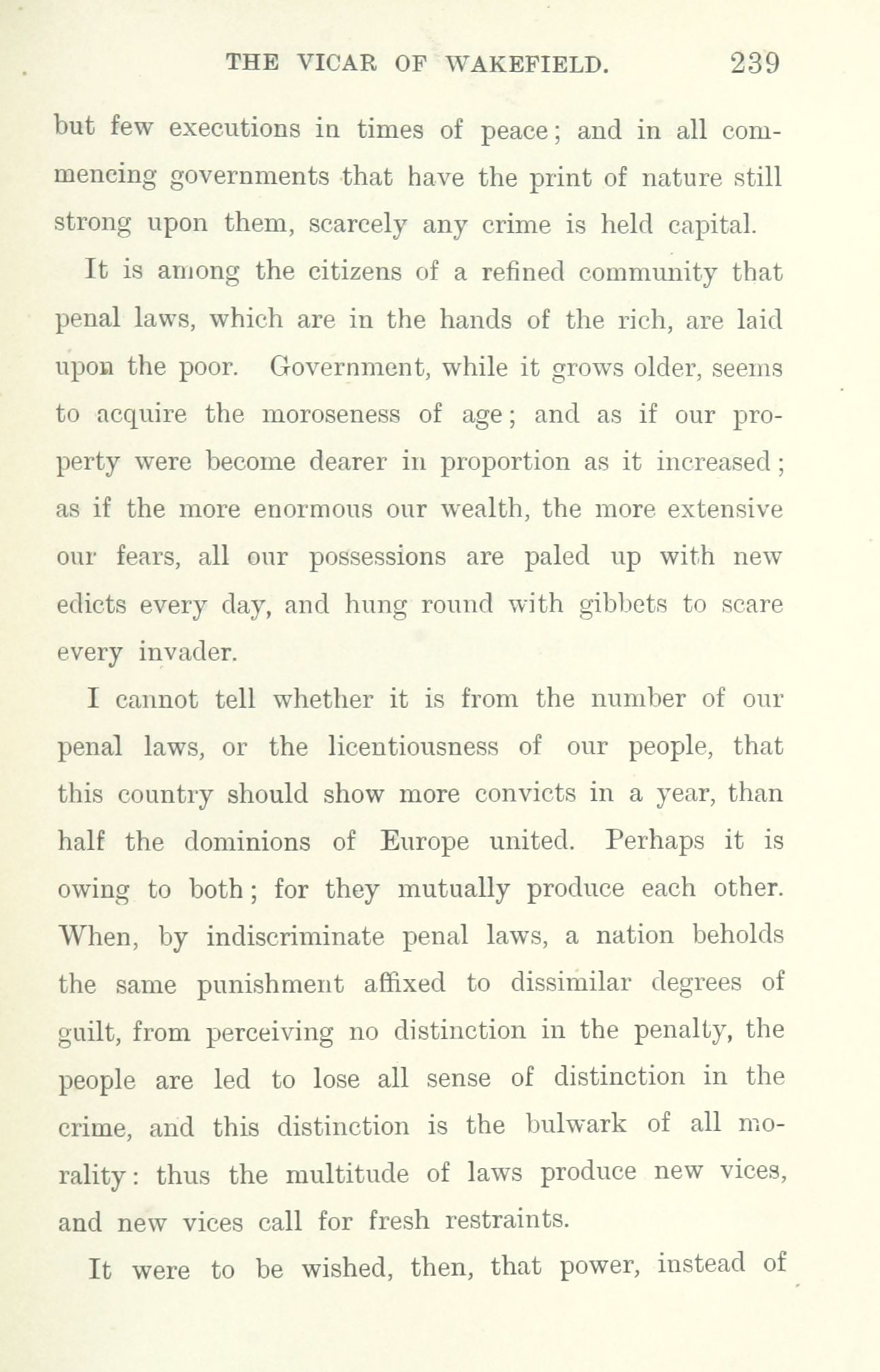 THE VICAR OF WAKEFIELD. 239

but few executions in times of peace; and in all commencing governments that have the print of nature still strong upon them, scarcely any crime is held capital.

It is among the citizens of a refined community that penal laws, which are in the hands of the rich, are laid upon the poor. Government, while it grows older, seems to acquire the moroseness of age; and as if our property were become dearer in proportion as it increased; as if the more enormous our wealth, the more extensive our fears, all our possessions are paled up with new edicts every day, and hung round with gibbets to scare every invader.

I cannot tell whether it is from the number of our penal laws, or the licentiousness of our people, that this country should show more convicts in a year, than half the dominions of Europe united. Perhaps it is owing to both; for they mutually produce each other. When, by indiscriminate penal laws, a nation beholds the same punishment affixed to dissimilar degrees of guilt, from perceiving no distinction in the penalty, the people are led to lose all sense of distinction in the crime, and this distinction is the bulwark of all morality: thus the multitude of laws produce new vices, and new vices call for fresh restraints.

It were to be wished, then, that power, instead of